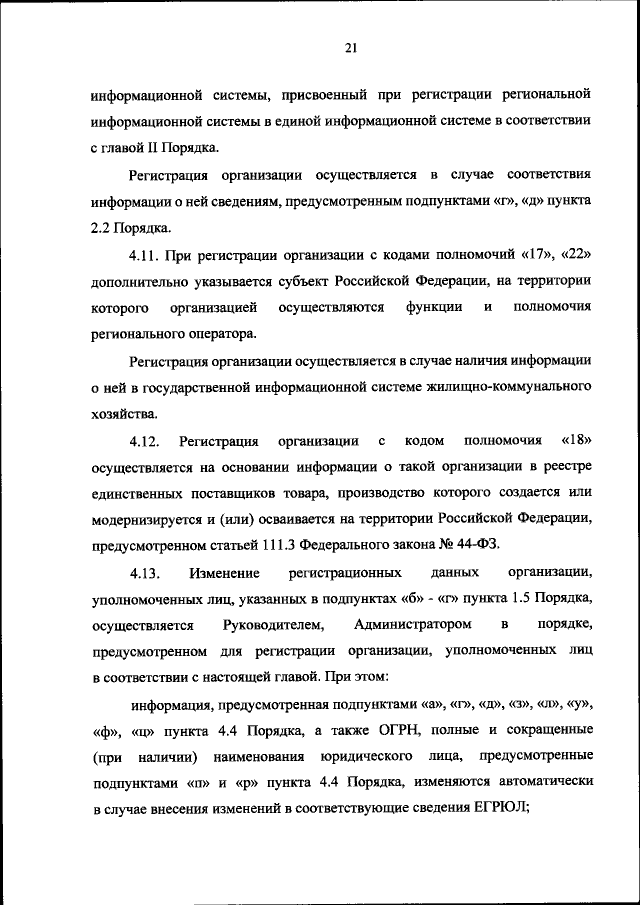 21

информационной системы, присвоенный при регистрации региональной информационной системы в единой информационной системе в соответствии с главой II Порядка.

Регистрация организации осуществляется в случае соответствия информации о ней сведениям, предусмотренным подпунктами «г», «д» пункта 2.2 Порядка.

4.11. При регистрации организации с кодами полномочий «17», «22» дополнительно указывается субъект Российской Федерации, на территории которого организацией осуществляются функции и полномочия регионального оператора.

Регистрация организации осуществляется в случае наличия информации о ней в государственной информационной системе жилищно-коммунального хозяйства.

4.12. Регистрация организации с кодом полномочия «18» осуществляется на основании информации о такой организации в реестре единственных поставщиков товара, производство которого создается или модернизируется и (или) осваивается на территории Российской Федерации, предусмотренном статьей 111.3 Федерального закона № 44-ФЗ.

4.13. Изменение регистрационных данных организации, уполномоченных лиц, указанных в подпунктах «б» - «г» пункта 1.5 Порядка, осуществляется Руководителем, Администратором в порядке, предусмотренном для регистрации организации, уполномоченных лиц в соответствии с настоящей главой. При этом:

информация, предусмотренная подпунктами «а», «г», «д», «з», «л», «у», «ф», «ц» пункта 4.4 Порядка, а также ОГРН, полные и сокращенные (при наличии) наименования юридического лица, предусмотренные подпунктами «п» и «р» пункта 4.4 Порядка, изменяются автоматически в случае внесения изменений в соответствующие сведения ЕГРЮЛ;